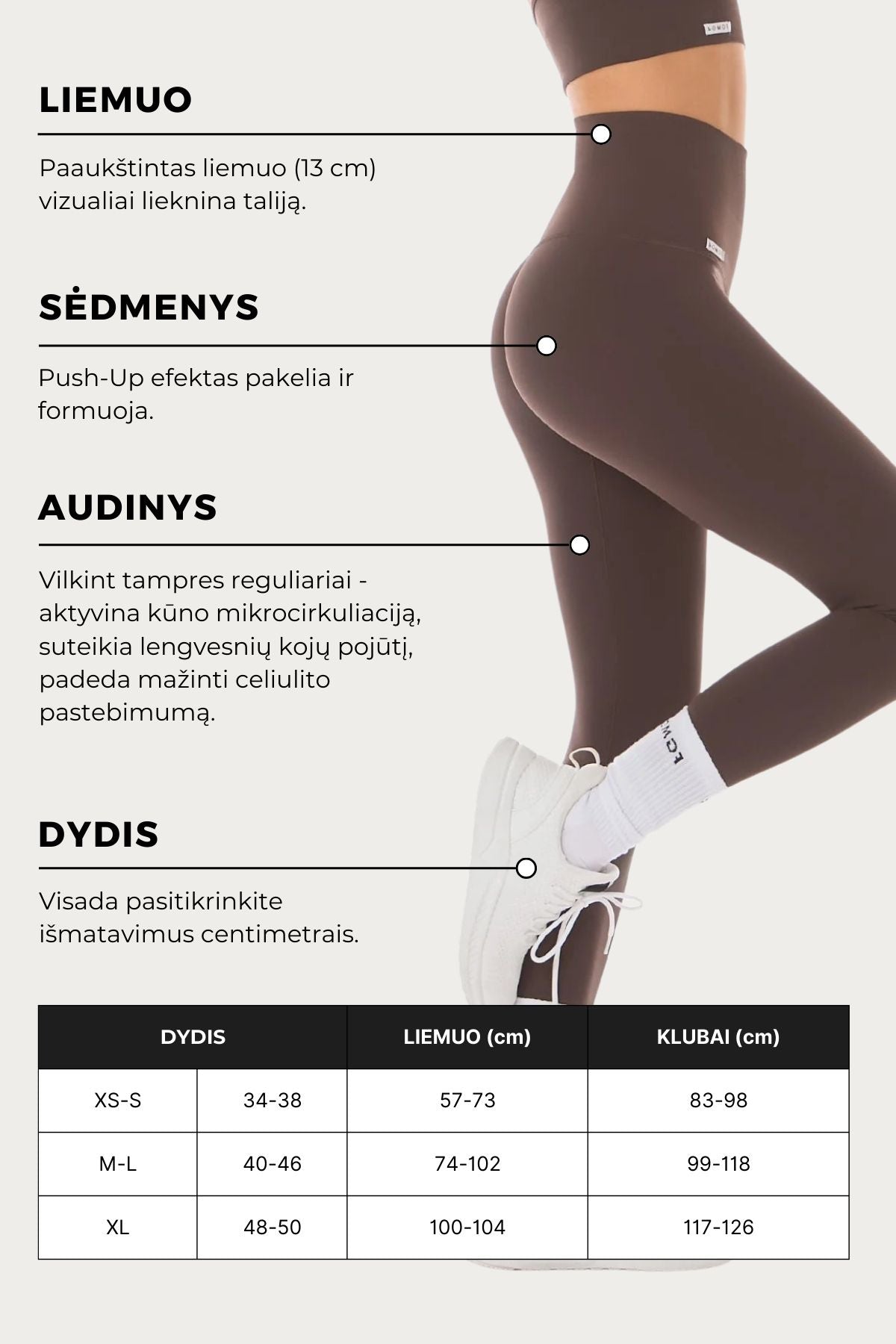 LIEMUO

Paaukštintas liemuo (13 cm) vizualiai lieknina taliją.

SĖDMENYS

Push-Up efektas pakelia ir formuoja.

AUDINYS

Vilkint tampres reguliariai - aktyvina kūno mikrocirkuliaciją, suteikia lengvesnių kojų pojūtį, padeda mažinti celiulito pastebimumą.

DYDIS

Visada pasitikrinkite išmatavimus centimetrais.

| DYDIS | | LIEMUO (cm) | KLUBAI (cm) |
|---|---|---|---|
| XS-S | 34-38 | 57-73 | 83-98 |
| M-L | 40-46 | 74-102 | 99-118 |
| XL | 48-50 | 100-104 | 117-126 |